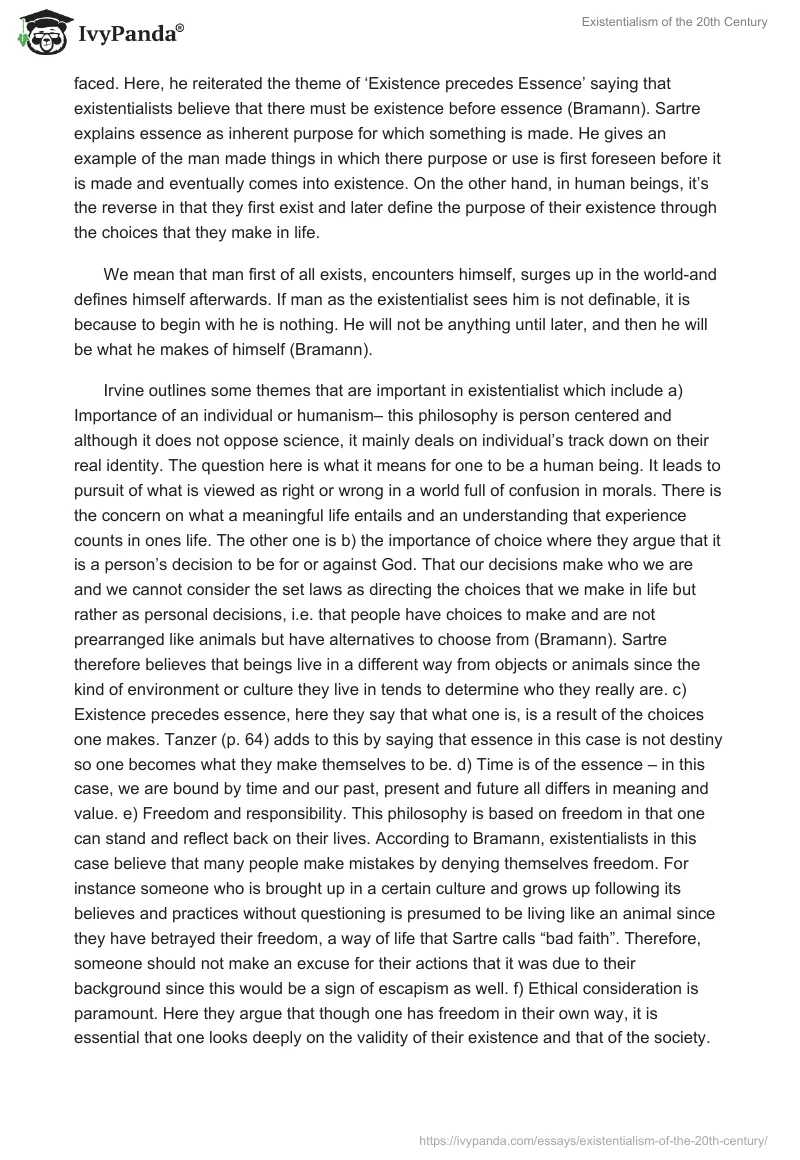 IvyPanda®

Existentialism of the 20th Century

faced. Here, he reiterated the theme of ‘Existence precedes Essence’ saying that existentialists believe that there must be existence before essence (Bramann). Sartre explains essence as inherent purpose for which something is made. He gives an example of the man made things in which there purpose or use is first foreseen before it is made and eventually comes into existence. On the other hand, in human beings, it’s the reverse in that they first exist and later define the purpose of their existence through the choices that they make in life.

We mean that man first of all exists, encounters himself, surges up in the world-and defines himself afterwards. If man as the existentialist sees him is not definable, it is because to begin with he is nothing. He will not be anything until later, and then he will be what he makes of himself (Bramann).

Irvine outlines some themes that are important in existentialist which include a) Importance of an individual or humanism– this philosophy is person centered and although it does not oppose science, it mainly deals on individual’s track down on their real identity. The question here is what it means for one to be a human being. It leads to pursuit of what is viewed as right or wrong in a world full of confusion in morals. There is the concern on what a meaningful life entails and an understanding that experience counts in ones life. The other one is b) the importance of choice where they argue that it is a person’s decision to be for or against God. That our decisions make who we are and we cannot consider the set laws as directing the choices that we make in life but rather as personal decisions, i.e. that people have choices to make and are not prearranged like animals but have alternatives to choose from (Bramann). Sartre therefore believes that beings live in a different way from objects or animals since the kind of environment or culture they live in tends to determine who they really are. c) Existence precedes essence, here they say that what one is, is a result of the choices one makes. Tanzer (p. 64) adds to this by saying that essence in this case is not destiny so one becomes what they make themselves to be. d) Time is of the essence – in this case, we are bound by time and our past, present and future all differs in meaning and value. e) Freedom and responsibility. This philosophy is based on freedom in that one can stand and reflect back on their lives. According to Bramann, existentialists in this case believe that many people make mistakes by denying themselves freedom. For instance someone who is brought up in a certain culture and grows up following its believes and practices without questioning is presumed to be living like an animal since they have betrayed their freedom, a way of life that Sartre calls “bad faith”. Therefore, someone should not make an excuse for their actions that it was due to their background since this would be a sign of escapism as well. f) Ethical consideration is paramount. Here they argue that though one has freedom in their own way, it is essential that one looks deeply on the validity of their existence and that of the society.

https://ivypanda.com/essays/existentialism-of-the-20th-century/